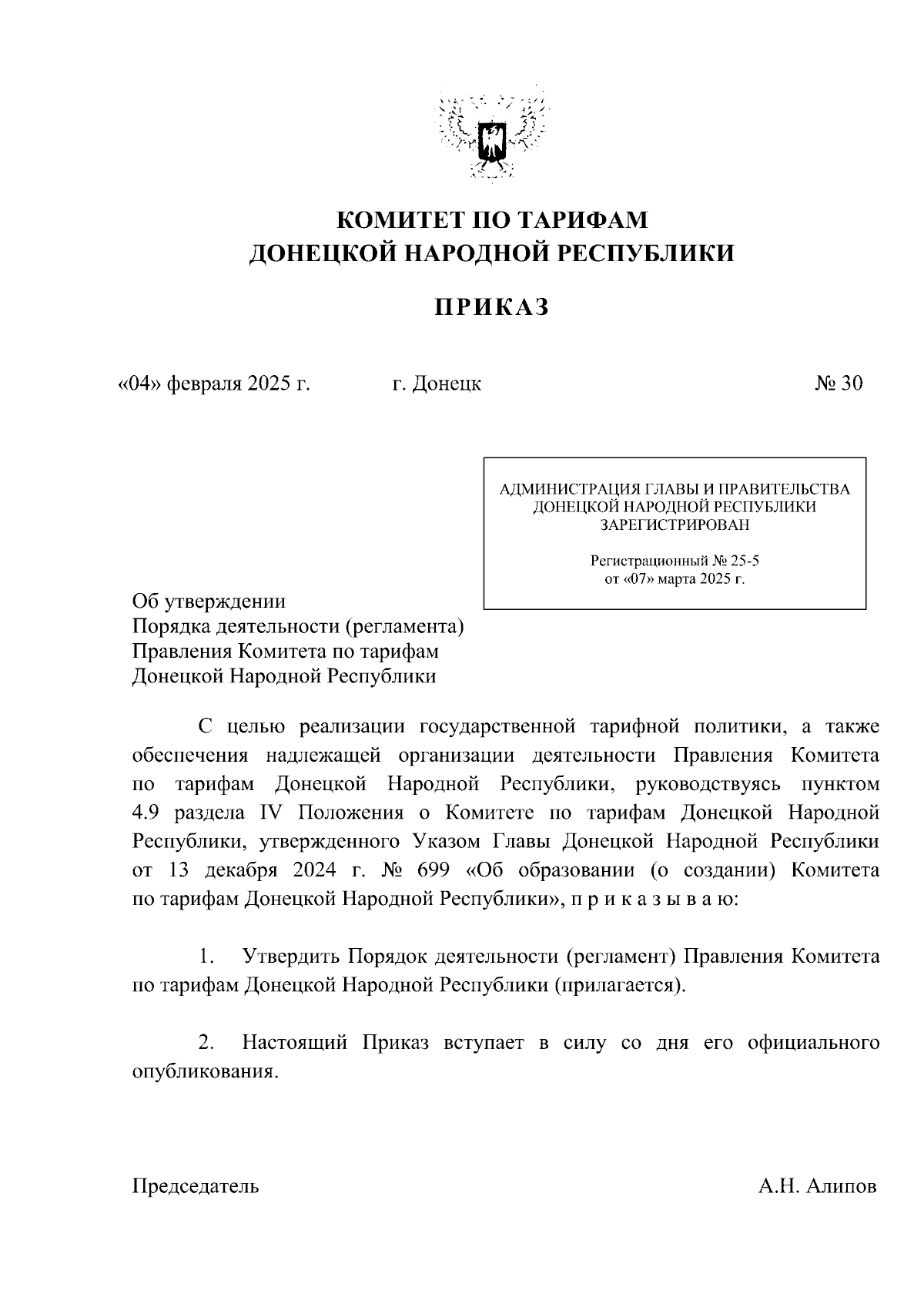 КОМИТЕТ ПО ТАРИФАМ
ДОНЕЦКОЙ НАРОДНОЙ РЕСПУБЛИКИ

ПРИКАЗ

«04» февраля 2025 г. г. Донецк № 30

АДМИНИСТРАЦИЯ ГЛАВЫ И ПРАВИТЕЛЬСТВА
ДОНЕЦКОЙ НАРОДНОЙ РЕСПУБЛИКИ
ЗАРЕГИСТРИРОВАН

Регистрационный № 25-5
от «07» марта 2025 г.

Об утверждении
Порядка деятельности (регламента)
Правления Комитета по тарифам
Донецкой Народной Республики

С целью реализации государственной тарифной политики, а также обеспечения надлежащей организации деятельности Правления Комитета по тарифам Донецкой Народной Республики, руководствуясь пунктом 4.9 раздела IV Положения о Комитете по тарифам Донецкой Народной Республики, утвержденного Указом Главы Донецкой Народной Республики от 13 декабря 2024 г. № 699 «Об образовании (о создании) Комитета по тарифам Донецкой Народной Республики», п р и к а з ы в а ю:

1. Утвердить Порядок деятельности (регламент) Правления Комитета по тарифам Донецкой Народной Республики (прилагается).

2. Настоящий Приказ вступает в силу со дня его официального опубликования.

Председатель А.Н. Алипов